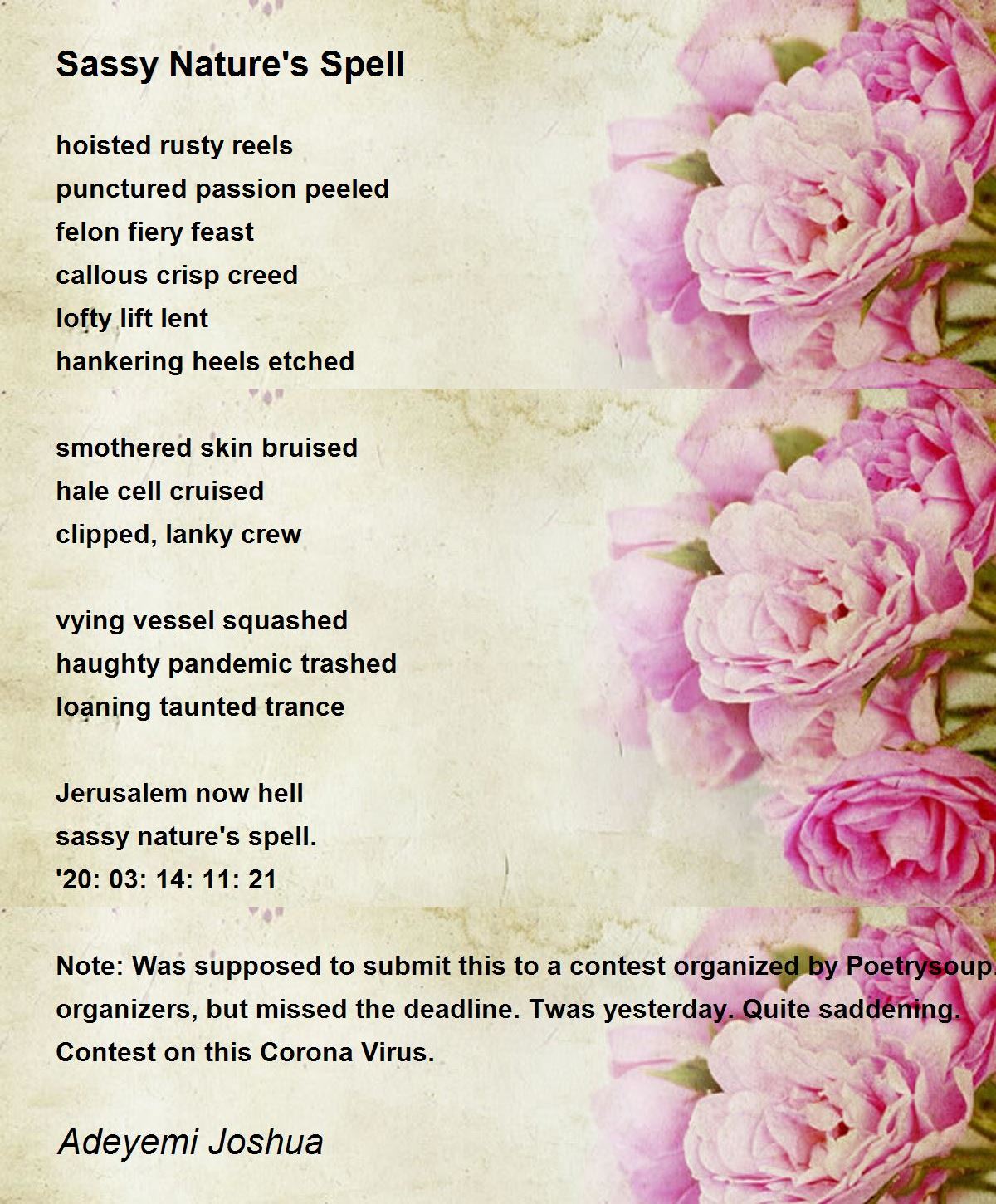 Sassy Nature's Spell

hoisted rusty reels
punctured passion peeled
felon fiery feast
callous crisp creed
lofty lift lent
hankering heels etched

smothered skin bruised
hale cell cruised
clipped, lanky crew

vying vessel squashed
haughty pandemic trashed
loaning taunted trance

Jerusalem now hell
sassy nature's spell.
'20: 03: 14: 11: 21

Note: Was supposed to submit this to a contest organized by Poetrysoup. organizers, but missed the deadline. Twas yesterday. Quite saddening. Contest on this Corona Virus.

Adeyemi Joshua